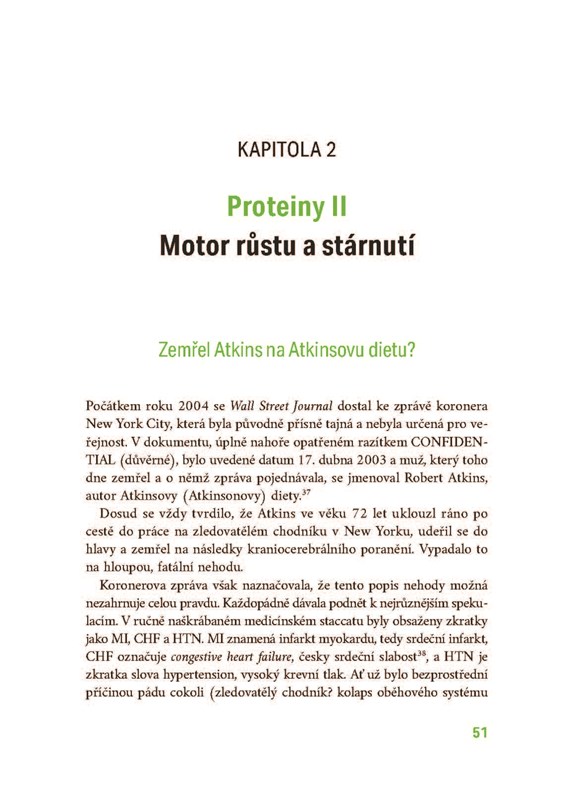 KAPITOLA 2

Proteiny II
Motor růstu a stárnutí

Zemřel Atkins na Atkinsovu dietu?

Počátkem roku 2004 se Wall Street Journal dostal ke zprávě koronera New York City, která byla původně přísně tajná a nebyla určená pro veřejnost. V dokumentu, úplně nahoře opatřeném razítkem CONFIDENTIAL (důvěrné), bylo uvedené datum 17. dubna 2003 a muž, který toho dne zemřel a o němž zpráva pojednávala, se jmenoval Robert Atkins, autor Atkinsovy (Atkinsonovy) diety.$^{37}$

Dosud se vždy tvrdilo, že Atkins ve věku 72 let uklouzl ráno po cestě do práce na zledovatělém chodníku v New Yorku, udeřil se do hlavy a zemřel na následky kraniocerebrálního poranění. Vypadalo to na hloupou, fatální nehodu.

Koronerova zpráva však naznačovala, že tento popis nehody možná nezahrnuje celou pravdu. Každopádně dávala podnět k nejrůznějším spekulacím. V ručně naškrábaném medicínském staccatu byly obsaženy zkratky jako MI, CHF a HTN. MI znamená infarkt myokardu, tedy srdeční infarkt, CHF označuje congestive heart failure, česky srdeční slabost$^{38}$, a HTN je zkratka slova hypertension, vysoký krevní tlak. Ať už bylo bezprostřední příčinou pádu cokoli (zledovatělý chodník? kolaps oběhového systému

51